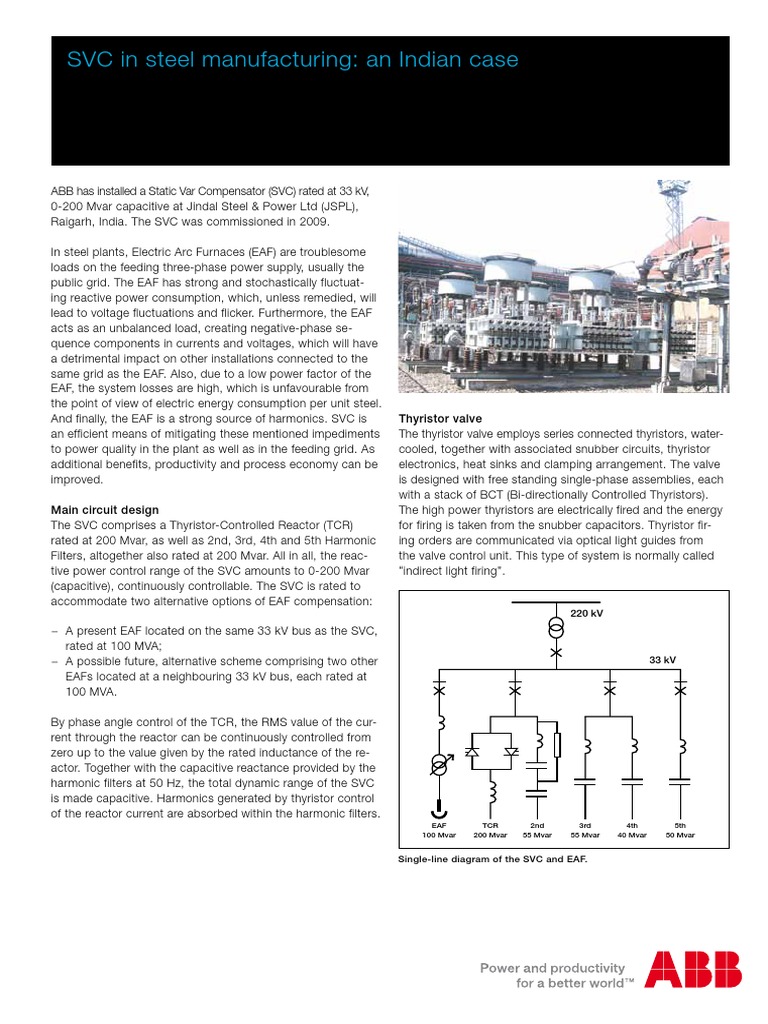 SVC in steel manufacturing: an Indian case

ABB has installed a Static Var Compensator (SVC) rated at 33 kV, 0-200 Mvar capacitive at Jindal Steel & Power Ltd (JSPL), Raigarh, India. The SVC was commissioned in 2009.

In steel plants, Electric Arc Furnaces (EAF) are troublesome loads on the feeding three-phase power supply, usually the public grid. The EAF has strong and stochastically fluctuating reactive power consumption, which, unless remedied, will lead to voltage fluctuations and flicker. Furthermore, the EAF acts as an unbalanced load, creating negative-phase sequence components in currents and voltages, which will have a detrimental impact on other installations connected to the same grid as the EAF. Also, due to a low power factor of the EAF, the system losses are high, which is unfavourable from the point of view of electric energy consumption per unit steel. And finally, the EAF is a strong source of harmonics. SVC is an efficient means of mitigating these mentioned impediments to power quality in the plant as well as in the feeding grid. As additional benefits, productivity and process economy can be improved.

Main circuit design
The SVC comprises a Thyristor-Controlled Reactor (TCR) rated at 200 Mvar, as well as 2nd, 3rd, 4th and 5th Harmonic Filters, altogether also rated at 200 Mvar. All in all, the reactive power control range of the SVC amounts to 0-200 Mvar (capacitive), continuously controllable. The SVC is rated to accommodate two alternative options of EAF compensation:

– A present EAF located on the same 33 kV bus as the SVC, rated at 100 MVA;
– A possible future, alternative scheme comprising two other EAFs located at a neighbouring 33 kV bus, each rated at 100 MVA.

By phase angle control of the TCR, the RMS value of the current through the reactor can be continuously controlled from zero up to the value given by the rated inductance of the reactor. Together with the capacitive reactance provided by the harmonic filters at 50 Hz, the total dynamic range of the SVC is made capacitive. Harmonics generated by thyristor control of the reactor current are absorbed within the harmonic filters.

Thyristor valve
The thyristor valve employs series connected thyristors, water-cooled, together with associated snubber circuits, thyristor electronics, heat sinks and clamping arrangement. The valve is designed with free standing single-phase assemblies, each with a stack of BCT (Bi-directionally Controlled Thyristors). The high power thyristors are electrically fired and the energy for firing is taken from the snubber capacitors. Thyristor firing orders are communicated via optical light guides from the valve control unit. This type of system is normally called "indirect light firing".

220 kV
33 kV
EAF
100 Mvar
TCR
200 Mvar
2nd
55 Mvar
3rd
55 Mvar
4th
40 Mvar
5th
50 Mvar

Single-line diagram of the SVC and EAF.

Power and productivity
for a better world™
ABB